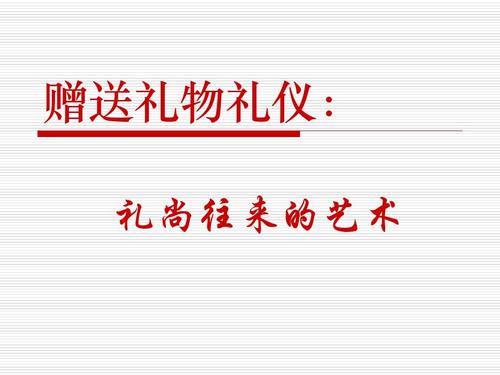 赠送礼物礼仪：

礼尚往来的艺术